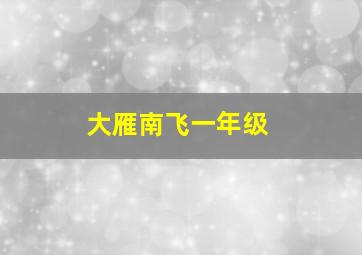 大雁南飞一年级